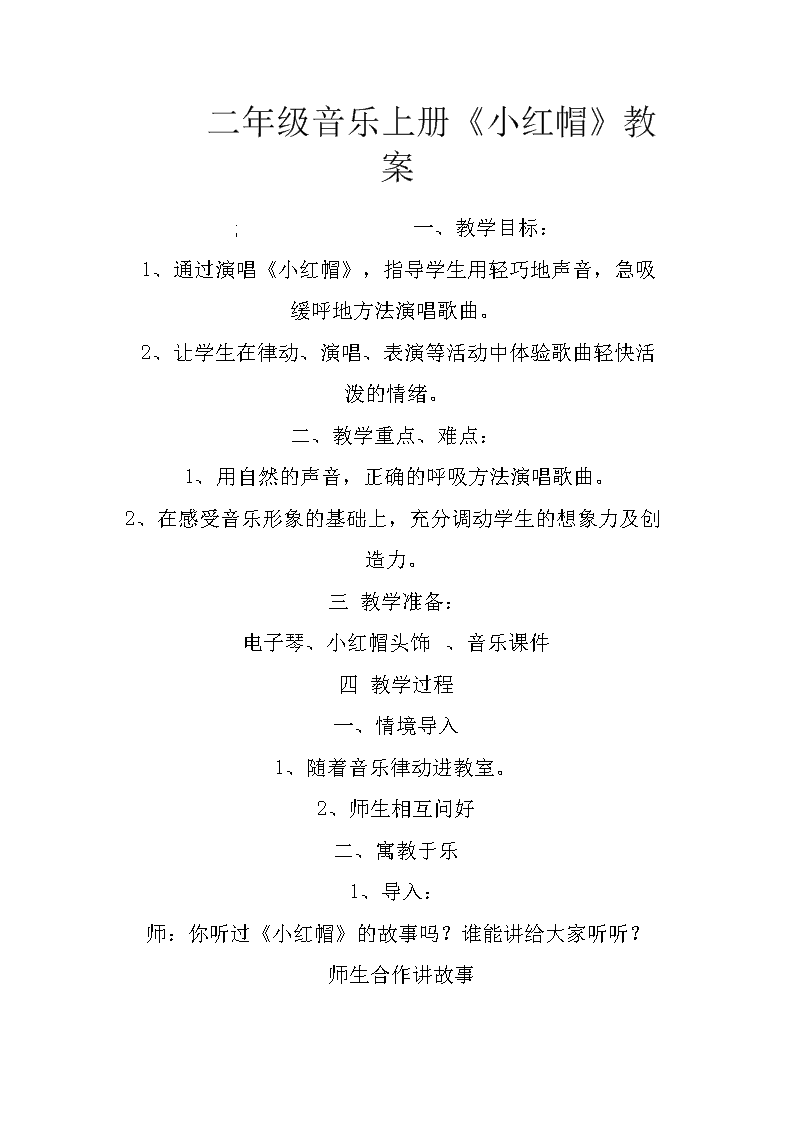 二年级音乐上册《小红帽》教案

;

一、教学目标：

1、通过演唱《小红帽》，指导学生用轻巧地声音，急吸缓呼地方法演唱歌曲。

2、让学生在律动、演唱、表演等活动中体验歌曲轻快活泼的情绪。

二、教学重点、难点：

1、用自然的声音，正确的呼吸方法演唱歌曲。

2、在感受音乐形象的基础上，充分调动学生的想象力及创造力。

三 教学准备：

电子琴、小红帽头饰 、音乐课件

四 教学过程

一、情境导入

1、随着音乐律动进教室。

2、师生相互问好

二、寓教于乐

1、导入：

师：你听过《小红帽》的故事吗？谁能讲给大家听听？

师生合作讲故事